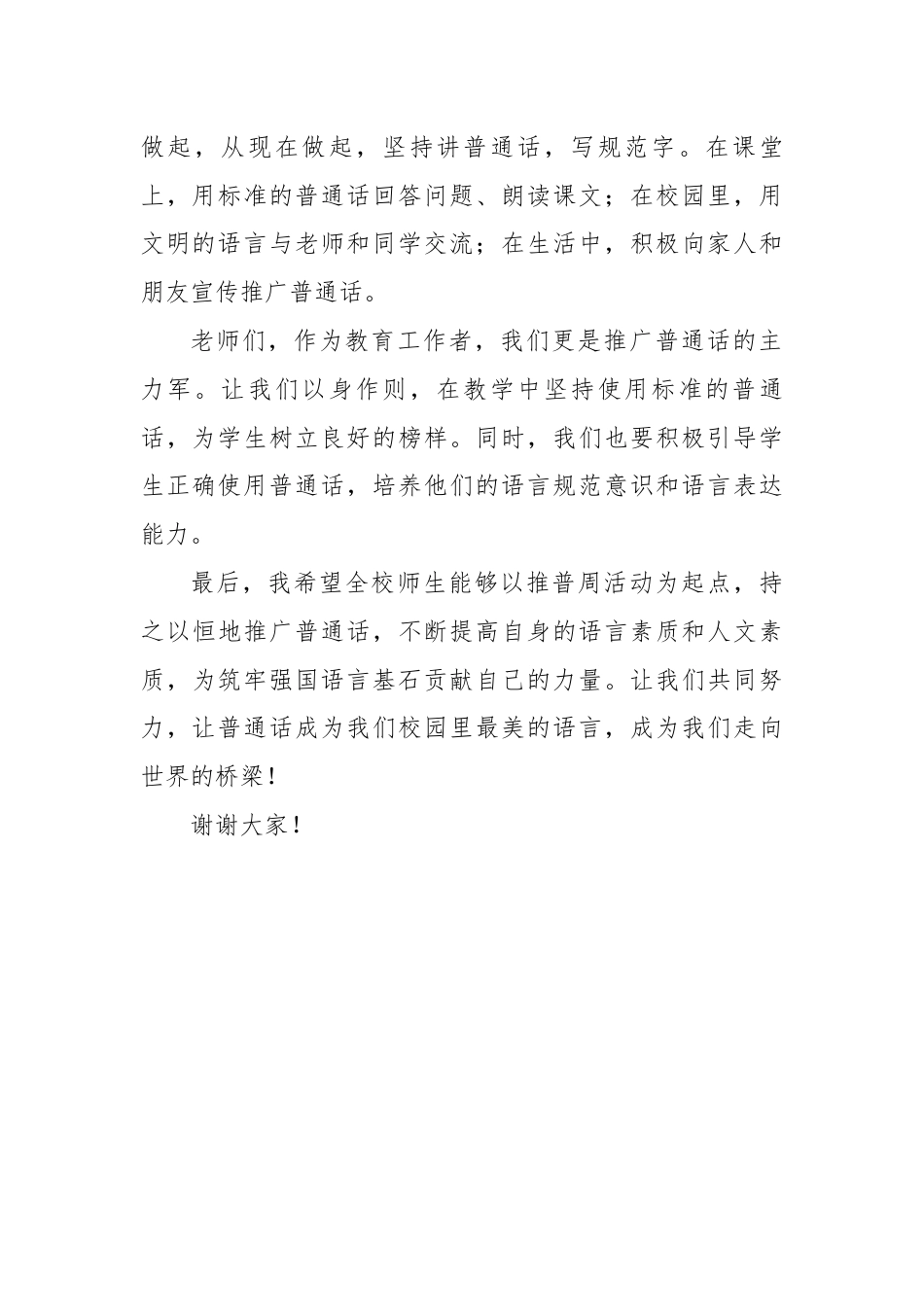 做起，从现在做起，坚持讲普通话，写规范字。在课堂上，用标准的普通话回答问题、朗读课文；在校园里，用文明的语言与老师和同学交流；在生活中，积极向家人和朋友宣传推广普通话。

老师们，作为教育工作者，我们更是推广普通话的主力军。让我们以身作则，在教学中坚持使用标准的普通话，为学生树立良好的榜样。同时，我们也要积极引导学生正确使用普通话，培养他们的语言规范意识和语言表达能力。

最后，我希望全校师生能够以推普周活动为起点，持之以恒地推广普通话，不断提高自身的语言素质和人文素质，为筑牢强国语言基石贡献自己的力量。让我们共同努力，让普通话成为我们校园里最美的语言，成为我们走向世界的桥梁！

谢谢大家！